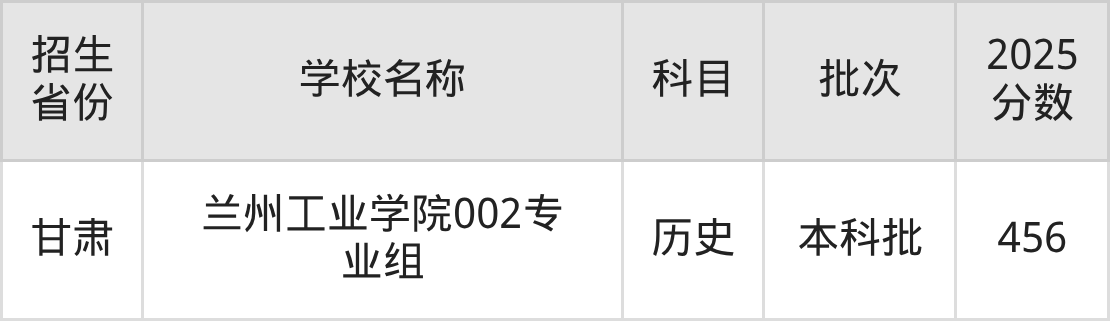 | 招生省份 | 学校名称 | 科目 | 批次 | 2025分数 |
|---|---|---|---|---|
| 甘肃 | 兰州工业学院002专业组 | 历史 | 本科批 | 456 |